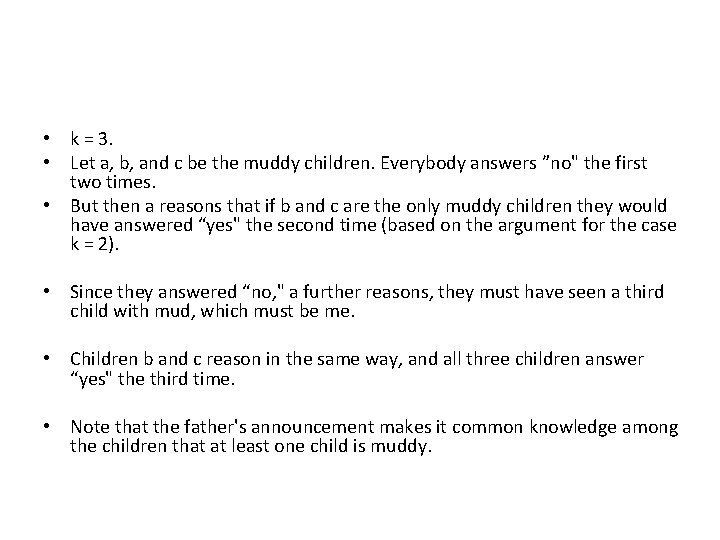 • k = 3.
• Let a, b, and c be the muddy children. Everybody answers "no" the first two times.
• But then a reasons that if b and c are the only muddy children they would have answered "yes" the second time (based on the argument for the case k = 2).

• Since they answered "no," a further reasons, they must have seen a third child with mud, which must be me.

• Children b and c reason in the same way, and all three children answer "yes" the third time.

• Note that the father's announcement makes it common knowledge among the children that at least one child is muddy.